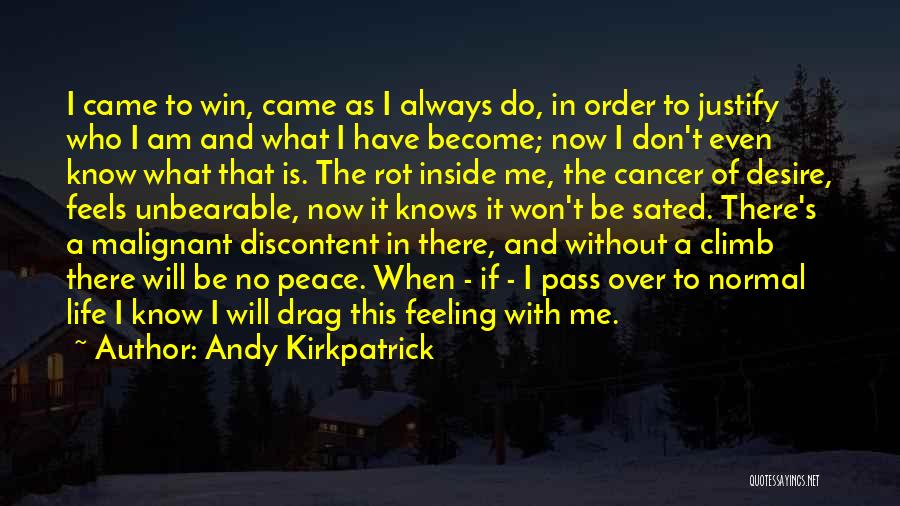 I came to win, came as I always do, in order to justify who I am and what I have become; now I don't even know what that is. The rot inside me, the cancer of desire, feels unbearable, now it knows it won't be sated. There's a malignant discontent in there, and without a climb there will be no peace. When - if - I pass over to normal life I know I will drag this feeling with me.

~ Author: Andy Kirkpatrick

QUOTESSAYINGS.NET